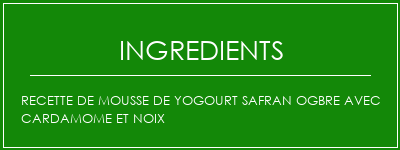 INGREDIENTS

RECETTE DE MOUSSE DE YOGOURT SAFRAN OGBRE AVEC CARDAMOME ET NOIX